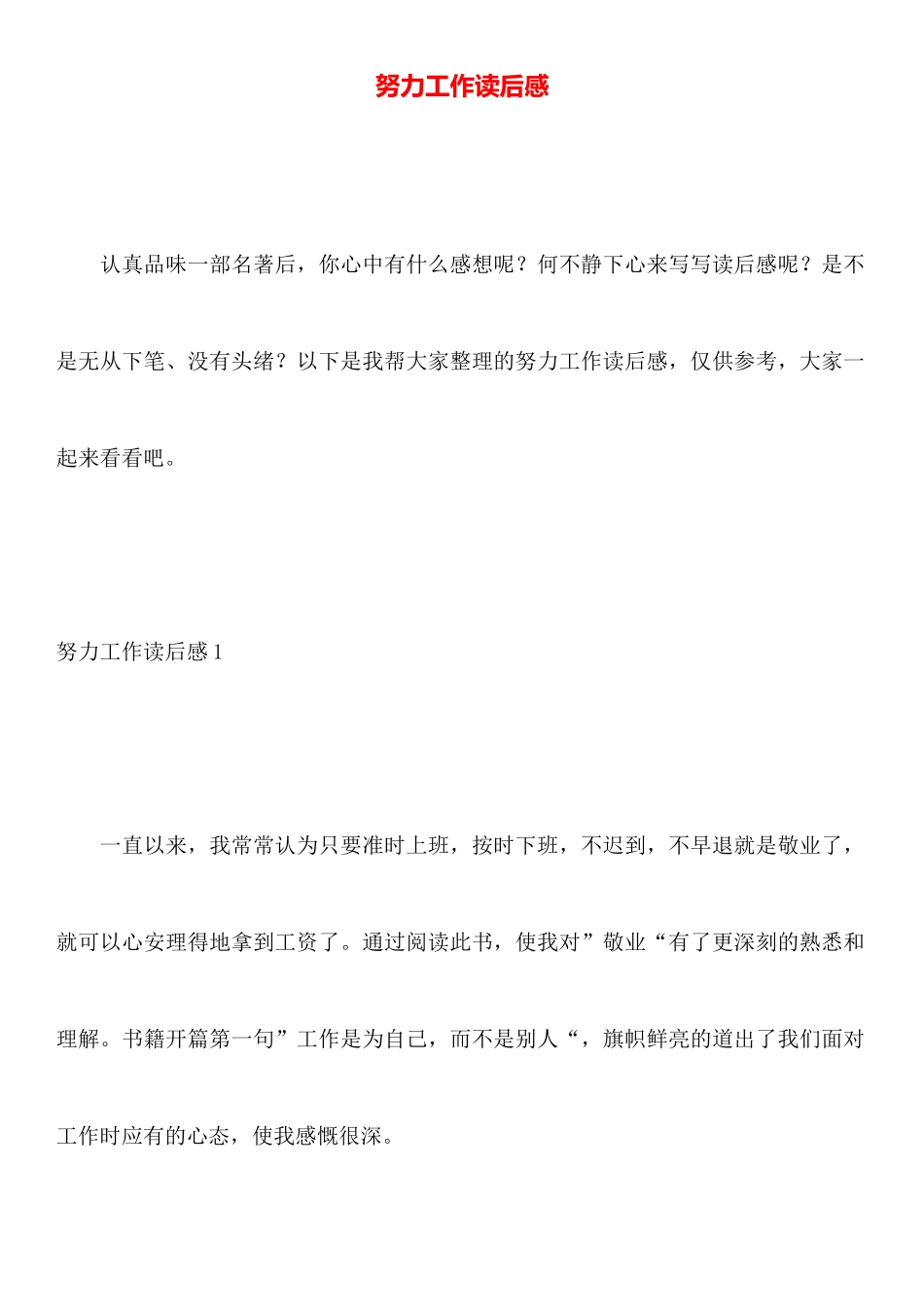 努力工作读后感

认真品味一部名著后，你心中有什么感想呢？何不静下心来写写读后感呢？是不是无从下笔、没有头绪？以下是我帮大家整理的努力工作读后感，仅供参考，大家一起来看看吧。

努力工作读后感 1

一直以来，我常常认为只要准时上班，按时下班，不迟到，不早退就是敬业了，就可以心安理得地拿到工资了。通过阅读此书，使我对”敬业“有了更深刻的熟悉和理解。书籍开篇第一句”工作是为自己，而不是别人“，旗帜鲜亮的道出了我们面对工作时应有的心态，使我感慨很深。